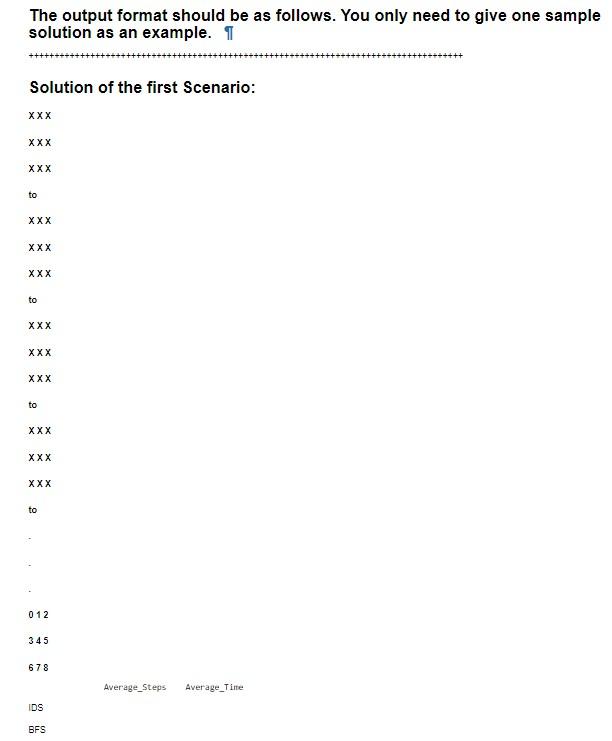 The output format should be as follows. You only need to give one sample solution as an example. ¶

++++++++++++++++++++++++++++++++++++++++++++++++++++++++++++++++++++++++++++++++++++++

Solution of the first Scenario:

X X X

X X X

X X X

to

X X X

X X X

X X X

to

X X X

X X X

X X X

to

X X X

X X X

X X X

to

.

.

.

0 1 2

3 4 5

6 7 8

| | Average_Steps | Average_Time |
|---|---|---|
| IDS | | |
| BFS | | |